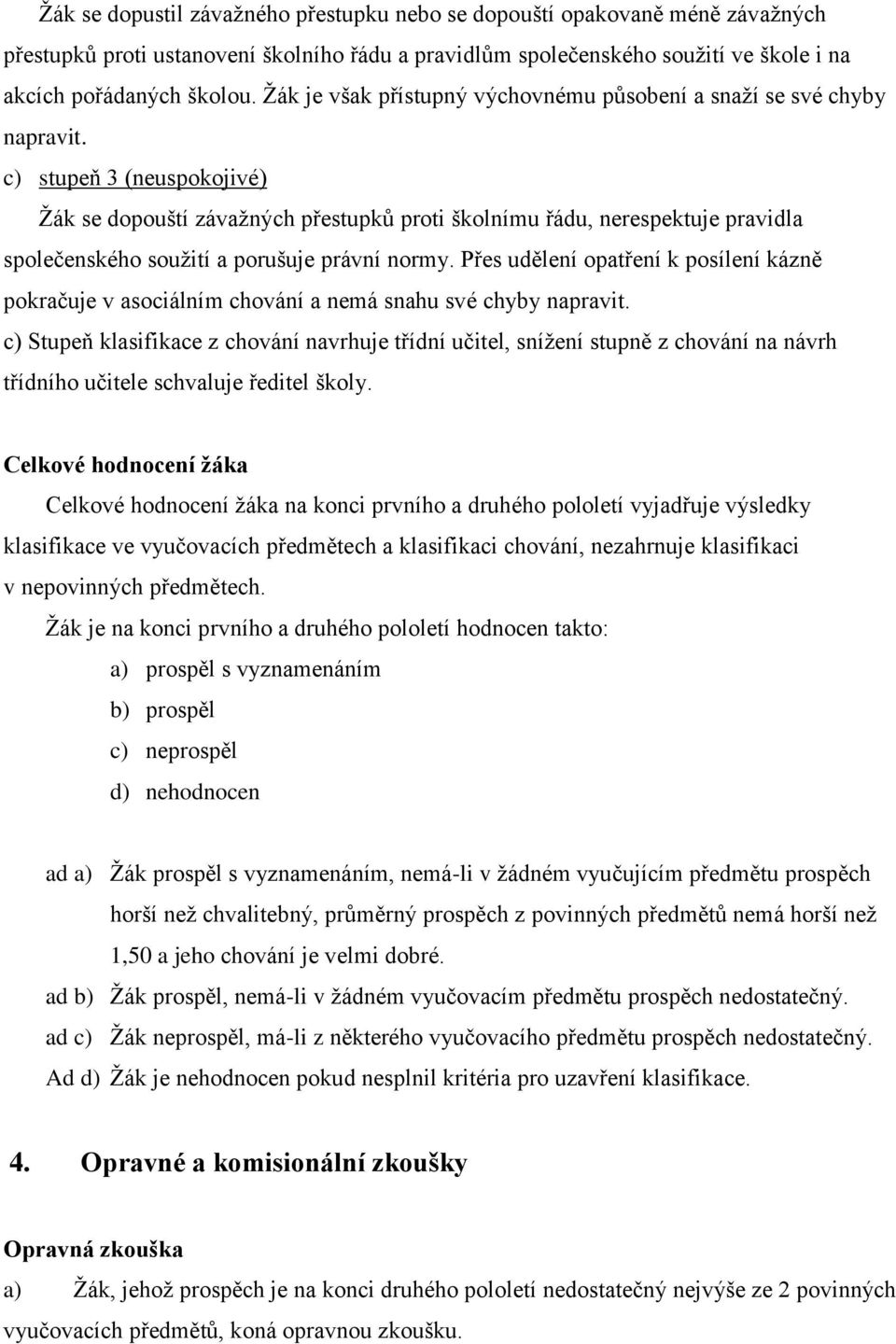 Žák se dopustil závažného přestupku nebo se dopouští opakovaně méně závažných přestupků proti ustanovení školního řádu a pravidlům společenského soužití ve škole i na akcích pořádaných školou. Žák je však přístupný výchovnému působení a snaží se své chyby napravit.

c) stupeň 3 (neuspokojivé)

Žák se dopouští závažných přestupků proti školnímu řádu, nerespektuje pravidla společenského soužití a porušuje právní normy. Přes udělení opatření k posílení kázně pokračuje v asociálním chování a nemá snahu své chyby napravit.

c) Stupeň klasifikace z chování navrhuje třídní učitel, snížení stupně z chování na návrh třídního učitele schvaluje ředitel školy.

Celkové hodnocení žáka

Celkové hodnocení žáka na konci prvního a druhého pololetí vyjadřuje výsledky klasifikace ve vyučovacích předmětech a klasifikaci chování, nezahrnuje klasifikaci v nepovinných předmětech.

Žák je na konci prvního a druhého pololetí hodnocen takto:

a) prospěl s vyznamenáním

b) prospěl

c) neprospěl

d) nehodnocen

ad a) Žák prospěl s vyznamenáním, nemá-li v žádném vyučujícím předmětu prospěch horší než chvalitebný, průměrný prospěch z povinných předmětů nemá horší než 1,50 a jeho chování je velmi dobré.

ad b) Žák prospěl, nemá-li v žádném vyučovacím předmětu prospěch nedostatečný.

ad c) Žák neprospěl, má-li z některého vyučovacího předmětu prospěch nedostatečný.

Ad d) Žák je nehodnocen pokud nesplnil kritéria pro uzavření klasifikace.

4. Opravné a komisionální zkoušky

Opravná zkouška

a) Žák, jehož prospěch je na konci druhého pololetí nedostatečný nejvýše ze 2 povinných vyučovacích předmětů, koná opravnou zkoušku.